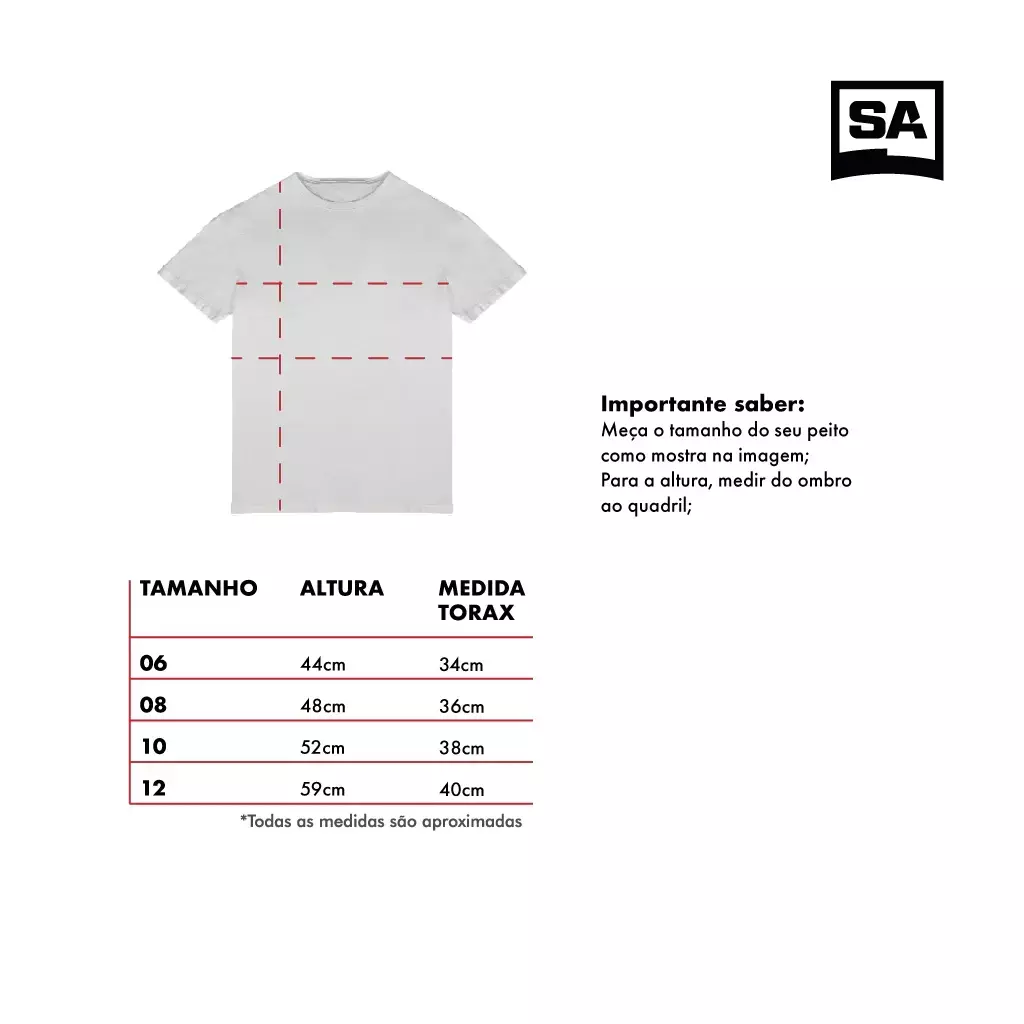 SA

Importante saber:
Meça o tamanho do seu peito como mostra na imagem;
Para a altura, medir do ombro ao quadril;

| TAMANHO | ALTURA | MEDIDA TORAX |
|---|---|---|
| 06 | 44cm | 34cm |
| 08 | 48cm | 36cm |
| 10 | 52cm | 38cm |
| 12 | 59cm | 40cm |

*Todas as medidas são aproximadas